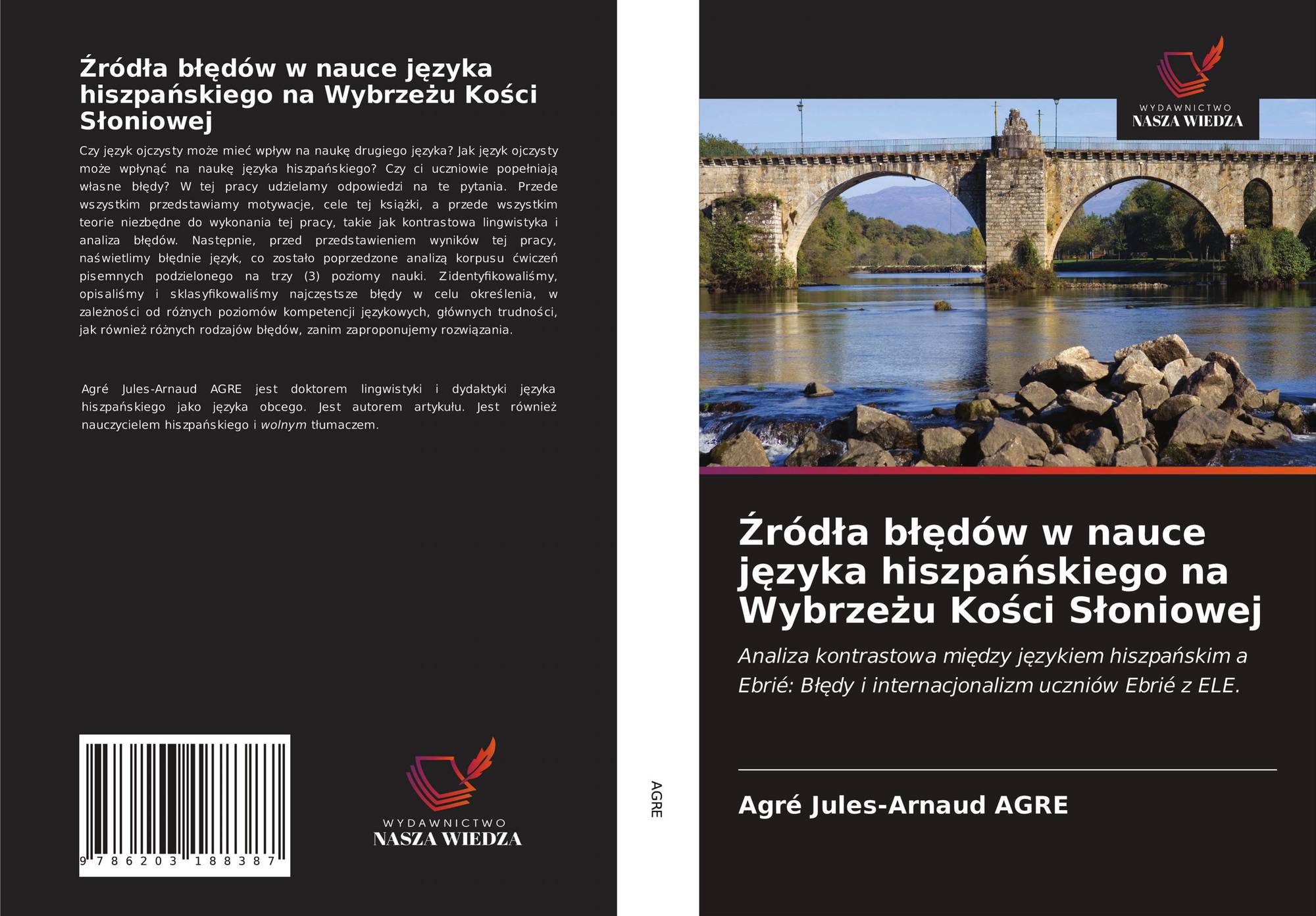 Źródła błędów w nauce języka hiszpańskiego na Wybrzeżu Kości Słoniowej

Czy język ojczysty może mieć wpływ na naukę drugiego języka? Jak język ojczysty może wpłynąć na naukę języka hiszpańskiego? Czy ci uczniowie popełniają własne błędy? W tej pracy udzielamy odpowiedzi na te pytania. Przede wszystkim przedstawiamy motywacje, cele tej książki, a przede wszystkim teorie niezbędne do wykonania tej pracy, takie jak kontrastowa lingwistyka i analiza błędów. Następnie, przed przedstawieniem wyników tej pracy, naświetlimy błędnie język, co zostało poprzedzone analizą korpusu ćwiczeń pisemnych podzielonego na trzy (3) poziomy nauki. Zidentyfikowaliśmy, opisaliśmy i sklasyfikowaliśmy najczęstsze błędy w celu określenia, w zależności od różnych poziomów kompetencji językowych, głównych trudności, jak również różnych rodzajów błędów, zanim zaproponujemy rozwiązania.

Agré Jules-Arnaud AGRE jest doktorem lingwistyki i dydaktyki języka hiszpańskiego jako języka obcego. Jest autorem artykułu. Jest również nauczycielem hiszpańskiego i wolnym tłumaczem.

9 786203 188387

WYDAWNICTWO
NASZA WIEDZA

AGRE

WYDAWNICTWO
NASZA WIEDZA

Źródła błędów w nauce języka hiszpańskiego na Wybrzeżu Kości Słoniowej

Analiza kontrastowa między językiem hiszpańskim a Ebrié: Błędy i internacjonalizm uczniów Ebrié z ELE.

Agré Jules-Arnaud AGRE